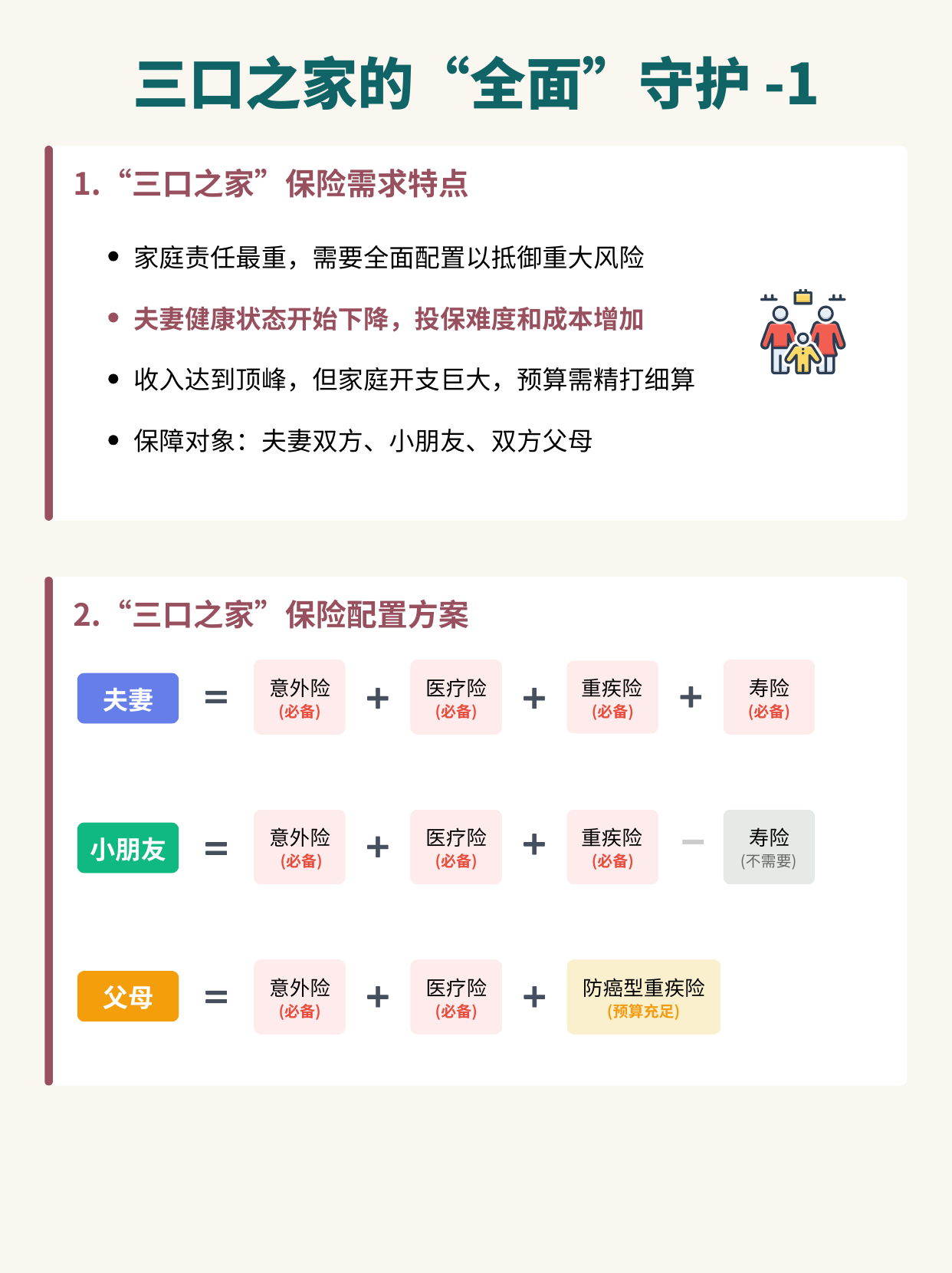 三口之家的“全面”守护 -1

1.“三口之家”保险需求特点

• 家庭责任最重，需要全面配置以抵御重大风险
• 夫妻健康状态开始下降，投保难度和成本增加
• 收入达到顶峰，但家庭开支巨大，预算需精打细算
• 保障对象：夫妻双方、小朋友、双方父母

2.“三口之家”保险配置方案

夫妻 = 意外险 (必备) + 医疗险 (必备) + 重疾险 (必备) + 寿险 (必备)

小朋友 = 意外险 (必备) + 医疗险 (必备) + 重疾险 (必备) - 寿险 (不需要)

父母 = 意外险 (必备) + 医疗险 (必备) + 防癌型重疾险 (预算充足)